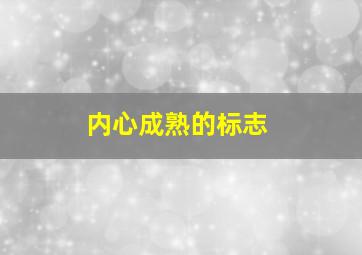 内心成熟的标志